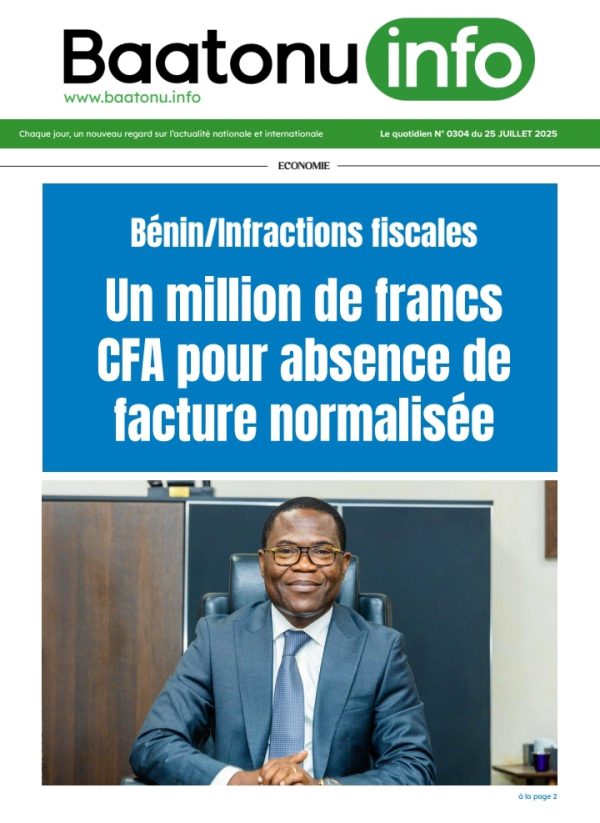 Baatonu info
www.baatonu.info

Chaque jour, un nouveau regard sur l'actualité nationale et internationale

Le quotidien N° 0304 du 25 JUILLET 2025

ECONOMIE

Bénin/Infractions fiscales

Un million de francs CFA pour absence de facture normalisée

à la page 2